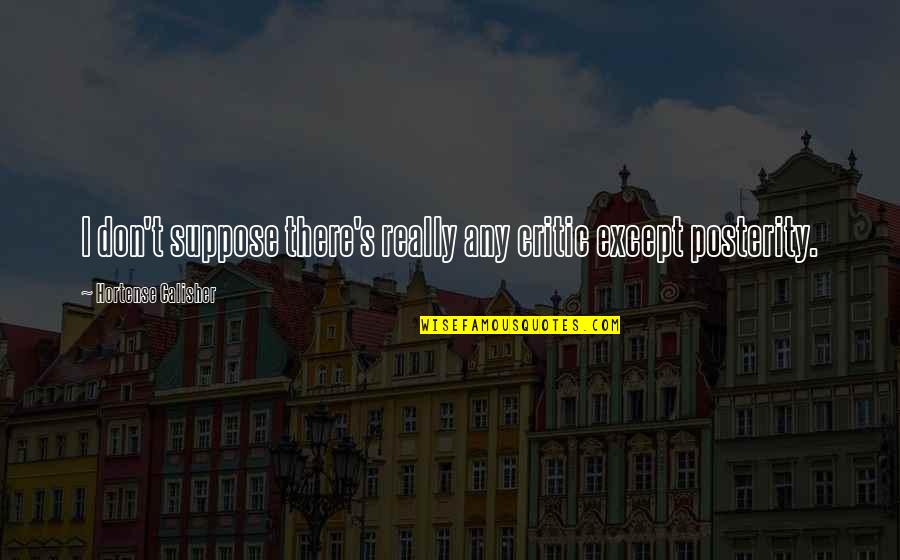 I don't suppose there's really any critic except posterity.

— Hortense Calisher

WISEFAMOUSQUOTES.COM